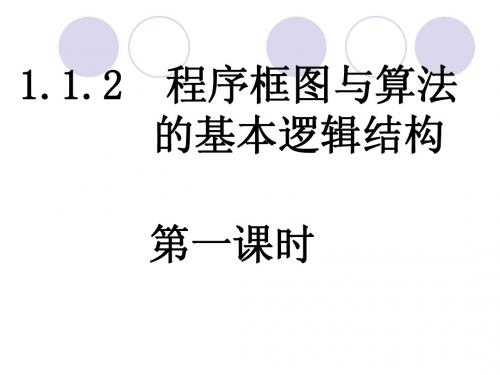 1.1.2 程序框图与算法的基本逻辑结构

第一课时